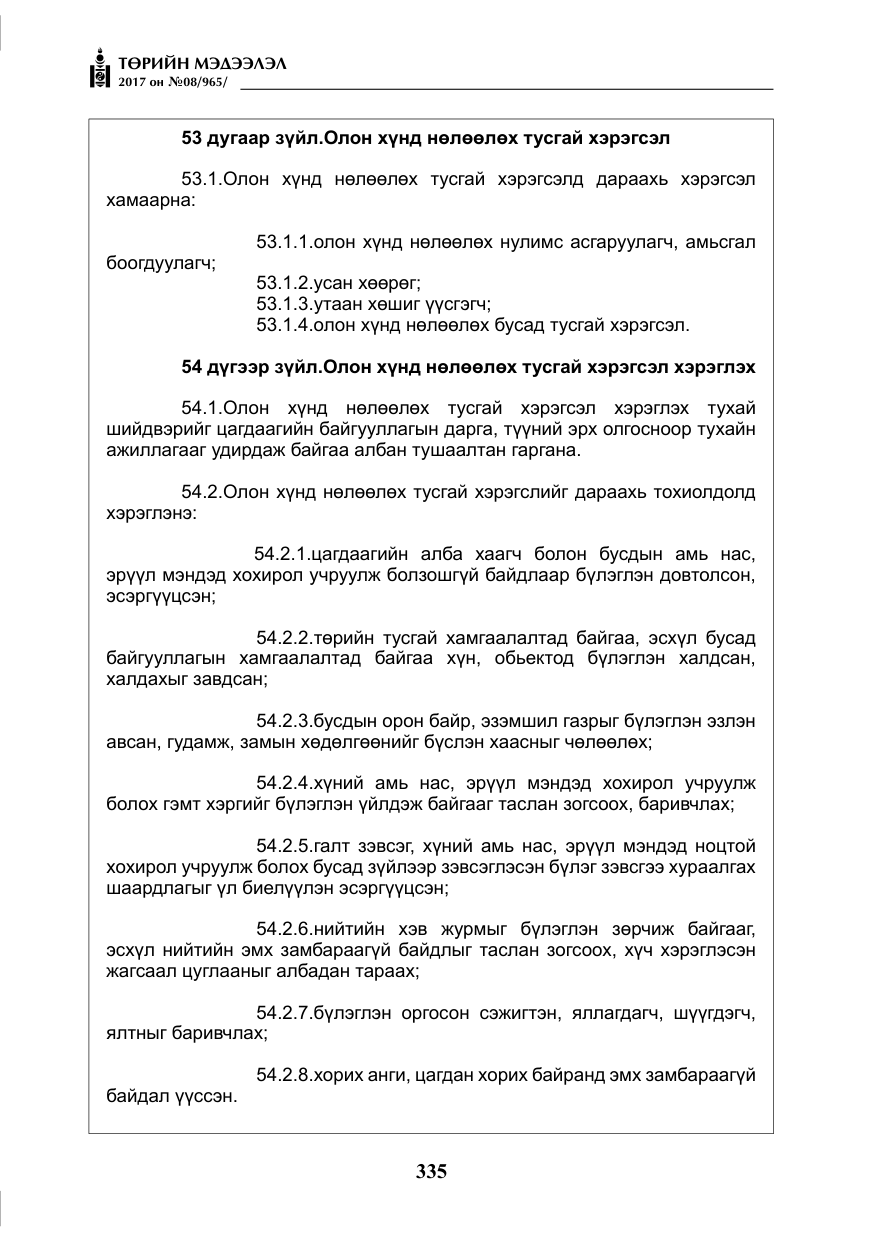 ТӨРИЙН МЭДЭЭЛЭЛ
2017 он №08/965/

53 дугаар зүйл.Олон хүнд нөлөөлөх тусгай хэрэгсэл

53.1.Олон хүнд нөлөөлөх тусгай хэрэгсэлд дараахь хэрэгсэл хамаарна:

53.1.1.олон хүнд нөлөөлөх нулимс асгаруулагч, амьсгал боогдуулагч;
53.1.2.усан хөөрөг;
53.1.3.утаан хөшиг үүсгэгч;
53.1.4.олон хүнд нөлөөлөх бусад тусгай хэрэгсэл.

54 дүгээр зүйл.Олон хүнд нөлөөлөх тусгай хэрэгсэл хэрэглэх

54.1.Олон хүнд нөлөөлөх тусгай хэрэгсэл хэрэглэх тухай шийдвэрийг цагдаагийн байгууллагын дарга, түүний эрх олгосноор тухайн ажиллагааг удирдаж байгаа албан тушаалтан гаргана.

54.2.Олон хүнд нөлөөлөх тусгай хэрэгслийг дараахь тохиолдолд хэрэглэнэ:

54.2.1.цагдаагийн алба хаагч болон бусдын амь нас, эрүүл мэндэд хохирол учруулж болзошгүй байдлаар бүлэглэн довтолсон, эсэргүүцсэн;

54.2.2.төрийн тусгай хамгаалалтад байгаа, эсхүл бусад байгууллагын хамгаалалтад байгаа хүн, обьектод бүлэглэн халдсан, халдахыг завдсан;

54.2.3.бусдын орон байр, эзэмшил газрыг бүлэглэн эзлэн авсан, гудамж, замын хөдөлгөөнийг бүслэн хаасныг чөлөөлөх;

54.2.4.хүний амь нас, эрүүл мэндэд хохирол учруулж болох гэмт хэргийг бүлэглэн үйлдэж байгааг таслан зогсоох, баривчлах;

54.2.5.галт зэвсэг, хүний амь нас, эрүүл мэндэд ноцтой хохирол учруулж болох бусад зүйлээр зэвсэглэсэн бүлэг зэвсгээ хураалгах шаардлагыг үл биелүүлэн эсэргүүцсэн;

54.2.6.нийтийн хэв журмыг бүлэглэн зөрчиж байгааг, эсхүл нийтийн эмх замбараагүй байдлыг таслан зогсоох, хүч хэрэглэсэн жагсаал цуглааныг албадан тараах;

54.2.7.бүлэглэн оргосон сэжигтэн, яллагдагч, шүүгдэгч, ялтныг баривчлах;

54.2.8.хорих анги, цагдан хорих байранд эмх замбараагүй байдал үүссэн.

335